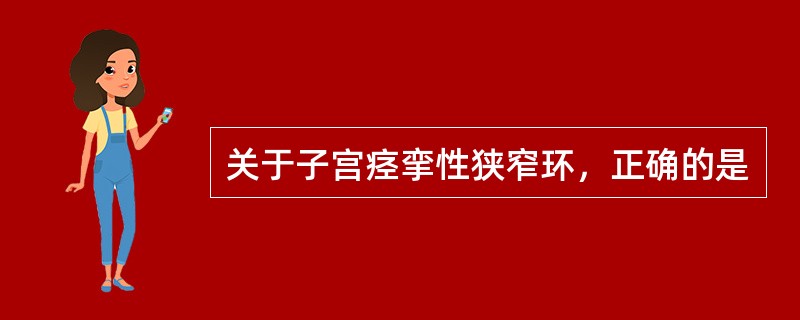 关于子宫痉挛性狭窄环，正确的是